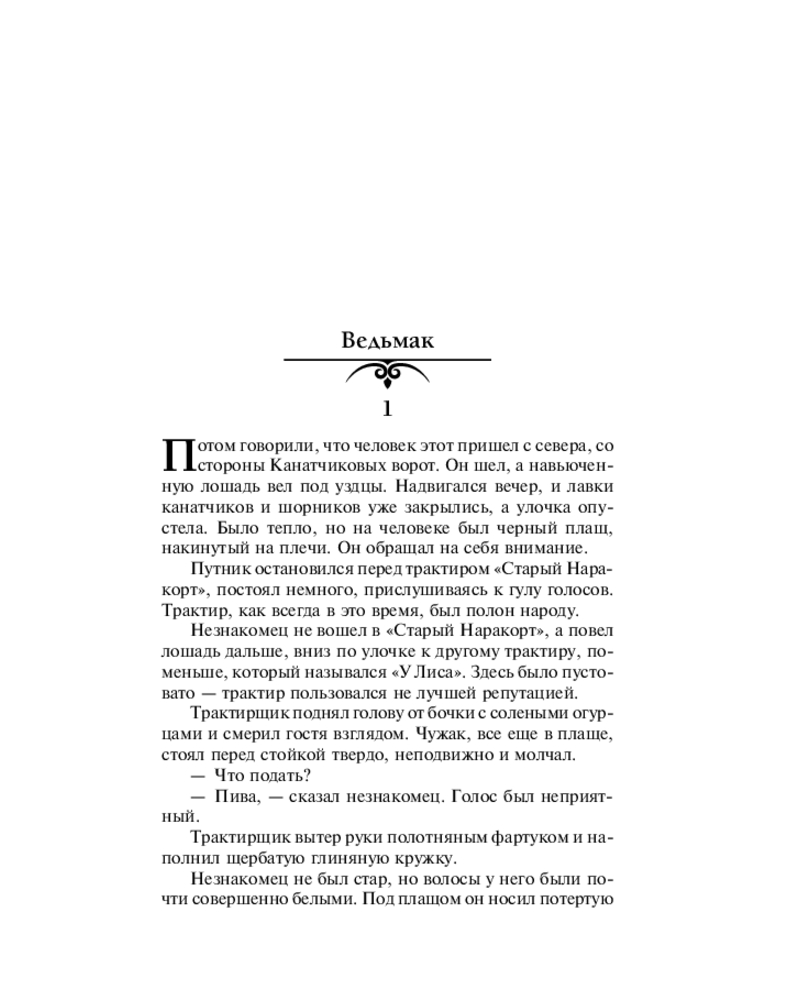 Ведьмак

1

Потом говорили, что человек этот пришел с севера, со стороны Канатчиковых ворот. Он шел, а навьюченную лошадь вел под уздцы. Надвигался вечер, и лавки канатчиков и шорников уже закрылись, а улочка опустела. Было тепло, но на человеке был черный плащ, накинутый на плечи. Он обращал на себя внимание.

Путник остановился перед трактиром «Старый Наракорт», постоял немного, прислушиваясь к гулу голосов. Трактир, как всегда в это время, был полон народу.

Незнакомец не вошел в «Старый Наракорт», а повел лошадь дальше, вниз по улочке к другому трактиру, поменьше, который назывался «У Лиса». Здесь было пустовато — трактир пользовался не лучшей репутацией.

Трактирщик поднял голову от бочки с солеными огурцами и смерил гостя взглядом. Чужак, все еще в плаще, стоял перед стойкой твердо, неподвижно и молчал.

— Что подать?

— Пива, — сказал незнакомец. Голос был неприятный.

Трактирщик вытер руки полотняным фартуком и наполнил щербатую глиняную кружку.

Незнакомец не был стар, но волосы у него были почти совершенно белыми. Под плащом он носил потертую